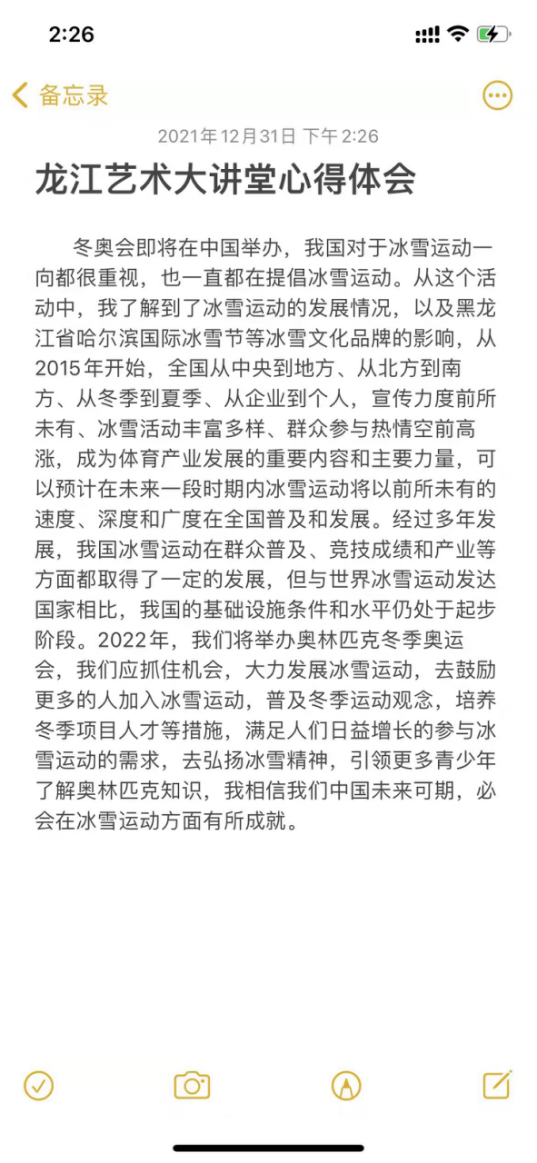 2:26

备忘录

2021年12月31日 下午2:26

龙江艺术大讲堂心得体会

冬奥会即将在中国举办，我国对于冰雪运动一向都很重视，也一直都在提倡冰雪运动。从这个活动中，我了解到了冰雪运动的发展情况，以及黑龙江省哈尔滨国际冰雪节等冰雪文化品牌的影响，从2015年开始，全国从中央到地方、从北方到南方、从冬季到夏季、从企业到个人，宣传力度前所未有、冰雪活动丰富多样、群众参与热情空前高涨，成为体育产业发展的重要内容和主要力量，可以预计在未来一段时期内冰雪运动将以前所未有的速度、深度和广度在全国普及和发展。经过多年发展，我国冰雪运动在群众普及、竞技成绩和产业等方面都取得了一定的发展，但与世界冰雪运动发达国家相比，我国的基础设施条件和水平仍处于起步阶段。2022年，我们将举办奥林匹克冬季奥运会，我们应抓住机会，大力发展冰雪运动，去鼓励更多的人加入冰雪运动，普及冬季运动观念，培养冬季项目人才等措施，满足人们日益增长的参与冰雪运动的需求，去弘扬冰雪精神，引领更多青少年了解奥林匹克知识，我相信我们中国未来可期，必会在冰雪运动方面有所成就。